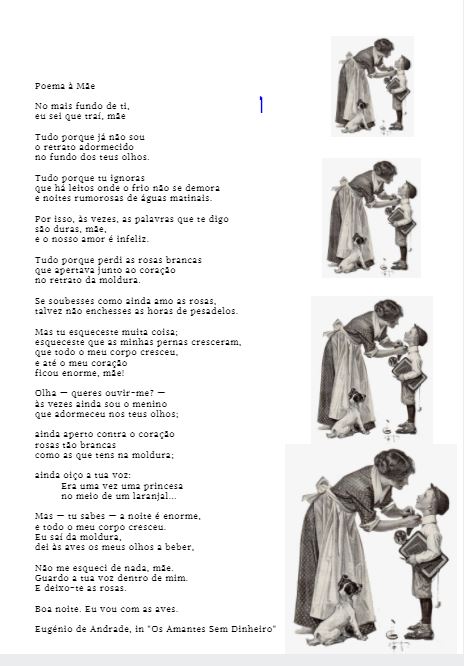 Poema à Mãe

No mais fundo de ti,
eu sei que traí, mãe

Tudo porque já não sou
o retrato adormecido
no fundo dos teus olhos.

Tudo porque tu ignoras
que há leitos onde o frio não se demora
e noites rumorosas de águas matinais.

Por isso, às vezes, as palavras que te digo
são duras, mãe,
e o nosso amor é infeliz.

Tudo porque perdi as rosas brancas
que apertava junto ao coração
no retrato da moldura.

Se soubesses como ainda amo as rosas,
talvez não enchesses as horas de pesadelos.

Mas tu esqueceste muita coisa;
esqueceste que as minhas pernas cresceram,
que todo o meu corpo cresceu,
e até o meu coração
ficou enorme, mãe!

Olha — queres ouvir-me? —
às vezes ainda sou o menino
que adormeceu nos teus olhos;

ainda aperto contra o coração
rosas tão brancas
como as que tens na moldura;

ainda oiço a tua voz:
Era uma vez uma princesa
no meio de um laranjal...

Mas — tu sabes — a noite é enorme,
e todo o meu corpo cresceu.
Eu saí da moldura,
dei às aves os meus olhos a beber,

Não me esqueci de nada, mãe.
Guardo a tua voz dentro de mim.
E deixo-te as rosas.

Boa noite. Eu vou com as aves.

Eugénio de Andrade, in "Os Amantes Sem Dinheiro"